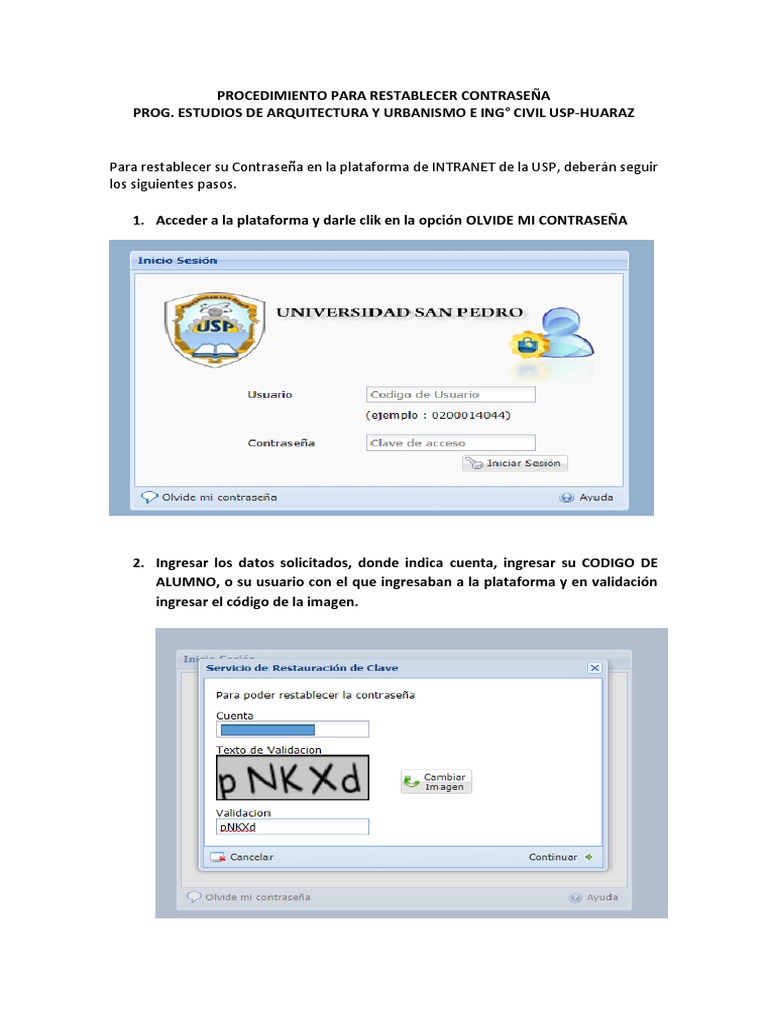 PROCEDIMIENTO PARA RESTABLECER CONTRASEÑA
PROG. ESTUDIOS DE ARQUITECTURA Y URBANISMO E ING° CIVIL USP-HUARAZ

Para restablecer su Contraseña en la plataforma de INTRANET de la USP, deberán seguir los siguientes pasos.

1. Acceder a la plataforma y darle clik en la opción OLVIDE MI CONTRASEÑA

Inicio Sesión

USP

UNIVERSIDAD SAN PEDRO

Usuario
Codigo de Usuario
(ejemplo : 0200014044)
Contraseña
Clave de acceso
Iniciar Sesión

Olvide mi contraseña
Ayuda

2. Ingresar los datos solicitados, donde indica cuenta, ingresar su CODIGO DE ALUMNO, o su usuario con el que ingresaban a la plataforma y en validación ingresar el código de la imagen.

Inicio Sesión
Servicio de Restauración de Clave
Para poder restablecer la contraseña
Cuenta
Texto de Validacion
pNKXd
Cambiar Imagen
Validacion
pNKXd
Cancelar
Continuar
Olvide mi contraseña
Ayuda